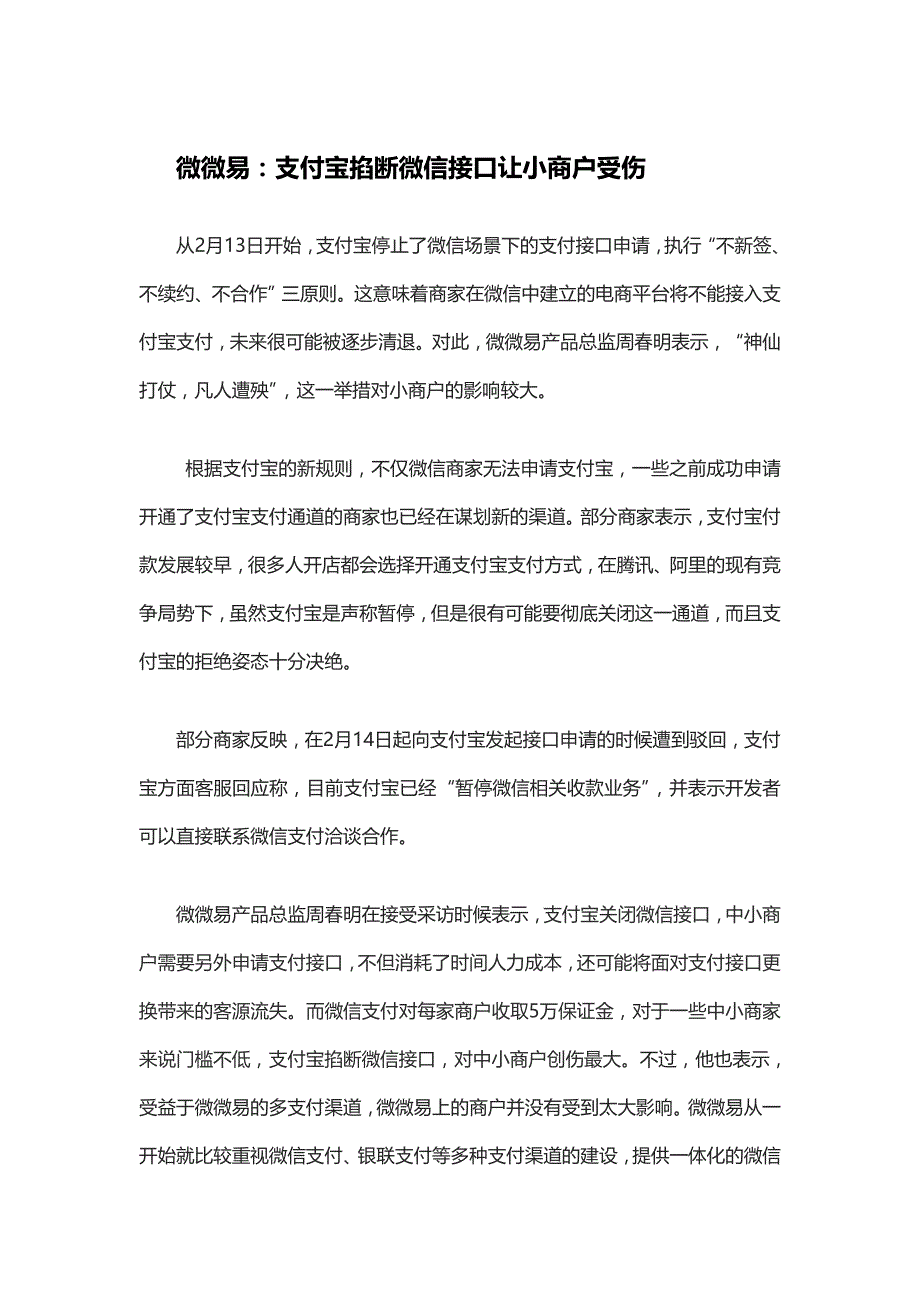 微微易：支付宝掐断微信接口让小商户受伤

从2月13日开始，支付宝停止了微信场景下的支付接口申请，执行“不新签、不续约、不合作”三原则。这意味着商家在微信中建立的电商平台将不能接入支付宝支付，未来很可能被逐步清退。对此，微微易产品总监周春明表示，“神仙打仗，凡人遭殃”，这一举措对小商户的影响较大。

根据支付宝的新规则，不仅微信商家无法申请支付宝，一些之前成功申请开通了支付宝支付通道的商家也已经在谋划新的渠道。部分商家表示，支付宝付款发展较早，很多人开店都会选择开通支付宝支付方式，在腾讯、阿里的现有竞争局势下，虽然支付宝是声称暂停，但是很有可能要彻底关闭这一通道，而且支付宝的拒绝姿态十分决绝。

部分商家反映，在2月14日起向支付宝发起接口申请的时候遭到驳回，支付宝方面客服回应称，目前支付宝已经“暂停微信相关收款业务”，并表示开发者可以直接联系微信支付洽谈合作。

微微易产品总监周春明在接受采访时候表示，支付宝关闭微信接口，中小商户需要另外申请支付接口，不但消耗了时间人力成本，还可能将面对支付接口更换带来的客源流失。而微信支付对每家商户收取5万保证金，对于一些中小商家来说门槛不低，支付宝掐断微信接口，对中小商户创伤最大。不过，他也表示，受益于微微易的多支付渠道，微微易上的商户并没有受到太大影响。微微易从一开始就比较重视微信支付、银联支付等多种支付渠道的建设，提供一体化的微信